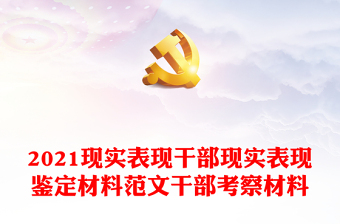 2021现实表现干部现实表现鉴定材料范文干部考察材料